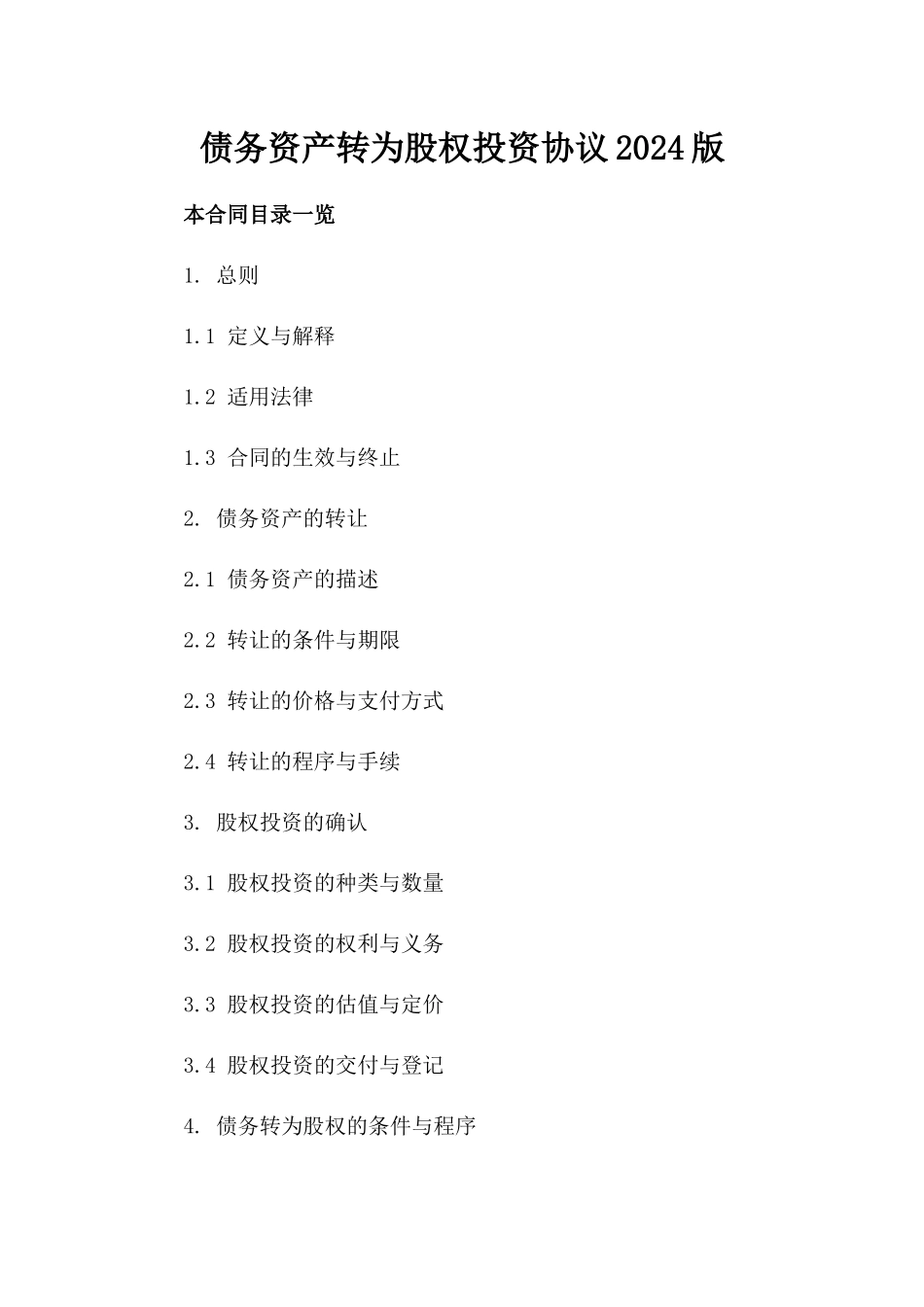 债务资产转为股权投资协议2024版

本合同目录一览

1. 总则

1.1 定义与解释

1.2 适用法律

1.3 合同的生效与终止

2. 债务资产的转让

2.1 债务资产的描述

2.2 转让的条件与期限

2.3 转让的价格与支付方式

2.4 转让的程序与手续

3. 股权投资的确认

3.1 股权投资的种类与数量

3.2 股权投资的权利与义务

3.3 股权投资的估值与定价

3.4 股权投资的交付与登记

4. 债务转为股权的条件与程序